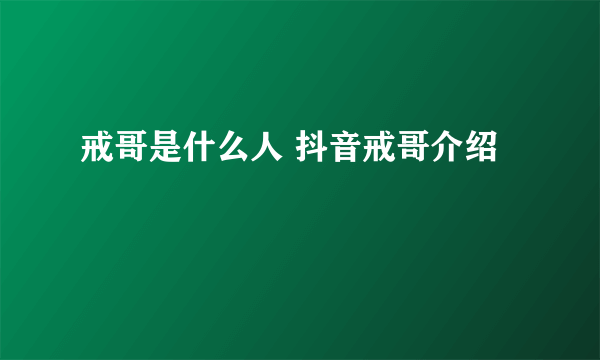 戒哥是什么人 抖音戒哥介绍